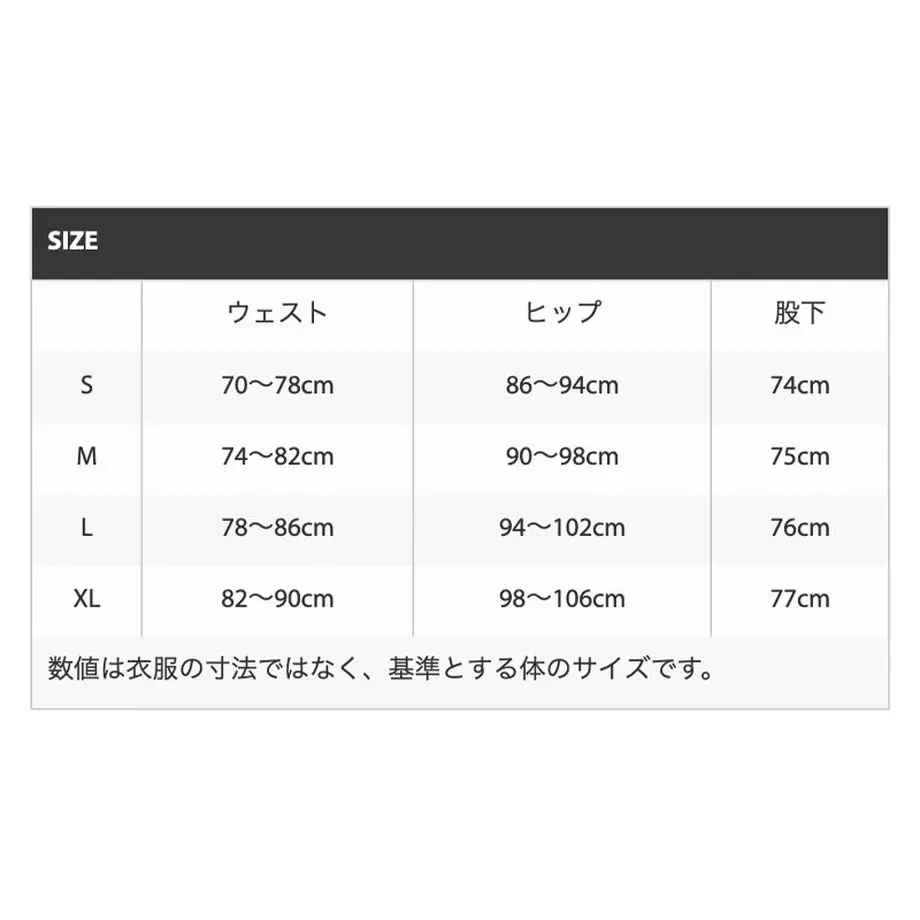 SIZE

|  | ウェスト | ヒップ | 股下 |
|---|---|---|---|
| S | 70〜78cm | 86〜94cm | 74cm |
| M | 74〜82cm | 90〜98cm | 75cm |
| L | 78〜86cm | 94〜102cm | 76cm |
| XL | 82〜90cm | 98〜106cm | 77cm |

数値は衣服の寸法ではなく、基準とする体のサイズです。